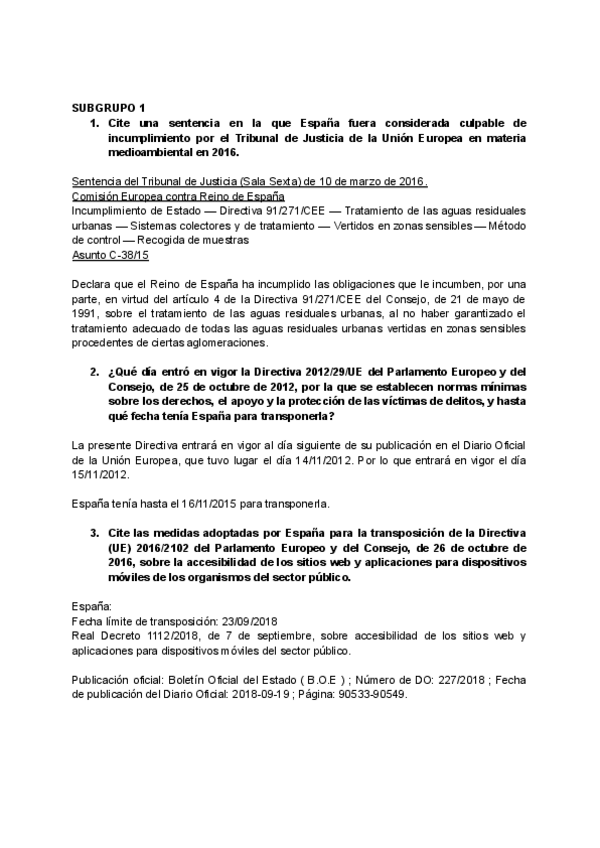 SUBGRUPO 1

1. Cite una sentencia en la que España fuera considerada culpable de incumplimiento por el Tribunal de Justicia de la Unión Europea en materia medioambiental en 2016.

Sentencia del Tribunal de Justicia (Sala Sexta) de 10 de marzo de 2016.
Comisión Europea contra Reino de España
Incumplimiento de Estado — Directiva 91/271/CEE — Tratamiento de las aguas residuales urbanas — Sistemas colectores y de tratamiento — Vertidos en zonas sensibles — Método de control — Recogida de muestras
Asunto C-38/15

Declara que el Reino de España ha incumplido las obligaciones que le incumben, por una parte, en virtud del artículo 4 de la Directiva 91/271/CEE del Consejo, de 21 de mayo de 1991, sobre el tratamiento de las aguas residuales urbanas, al no haber garantizado el tratamiento adecuado de todas las aguas residuales urbanas vertidas en zonas sensibles procedentes de ciertas aglomeraciones.

2. ¿Qué día entró en vigor la Directiva 2012/29/UE del Parlamento Europeo y del Consejo, de 25 de octubre de 2012, por la que se establecen normas mínimas sobre los derechos, el apoyo y la protección de las víctimas de delitos, y hasta qué fecha tenía España para transponerla?

La presente Directiva entrará en vigor al día siguiente de su publicación en el Diario Oficial de la Unión Europea, que tuvo lugar el día 14/11/2012. Por lo que entrará en vigor el día 15/11/2012.

España tenía hasta el 16/11/2015 para transponerla.

3. Cite las medidas adoptadas por España para la transposición de la Directiva (UE) 2016/2102 del Parlamento Europeo y del Consejo, de 26 de octubre de 2016, sobre la accesibilidad de los sitios web y aplicaciones para dispositivos móviles de los organismos del sector público.

España:
Fecha límite de transposición: 23/09/2018
Real Decreto 1112/2018, de 7 de septiembre, sobre accesibilidad de los sitios web y aplicaciones para dispositivos móviles del sector público.

Publicación oficial: Boletín Oficial del Estado ( B.O.E ) ; Número de DO: 227/2018 ; Fecha de publicación del Diario Oficial: 2018-09-19 ; Página: 90533-90549.